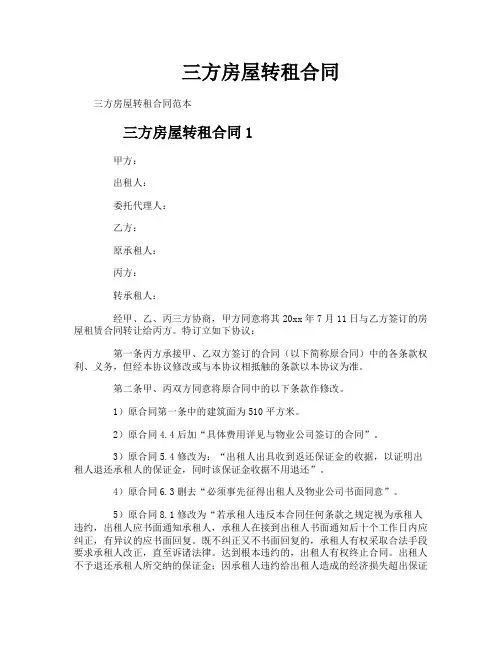 三方房屋转租合同

三方房屋转租合同范本

三方房屋转租合同 1

甲方：

出租人：

委托代理人：

乙方：

原承租人：

丙方：

转承租人：

经甲、乙、丙三方协商，甲方同意将其 20xx 年 7 月 11 日与乙方签订的房屋租赁合同转让给丙方。特订立如下协议：

第一条丙方承接甲、乙双方签订的合同（以下简称原合同）中的各条款权利、义务，但经本协议修改或与本协议相抵触的条款以本协议为准。

第二条甲、丙双方同意将原合同中的以下条款作修改。

1）原合同第一条中的建筑面为 510 平方米。

2）原合同 4.4 后加“具体费用详见与物业公司签订的合同”。

3）原合同 5.4 修改为：“出租人出具收到返还保证金的收据，以证明出租人退还承租人的保证金，同时该保证金收据不用退还”。

4）原合同 6.3 删去“必须事先征得出租人及物业公司书面同意”。

5）原合同 8.1 修改为“若承租人违反本合同任何条款之规定视为承租人违约，出租人应书面通知承租人，承租人在接到出租人书面通知后十个工作日内应纠正，有异议的应书面回复。既不纠正又不书面回复的，承租人有权采取合法手段要求承租人改正，直至诉诸法律。达到根本违约的，出租人有权终止合同。出租人不予退还承租人所交纳的保证金；因承租人违约给出租人造成的经济损失超出保证